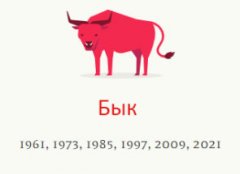 Бык

1961, 1973, 1985, 1997, 2009, 2021